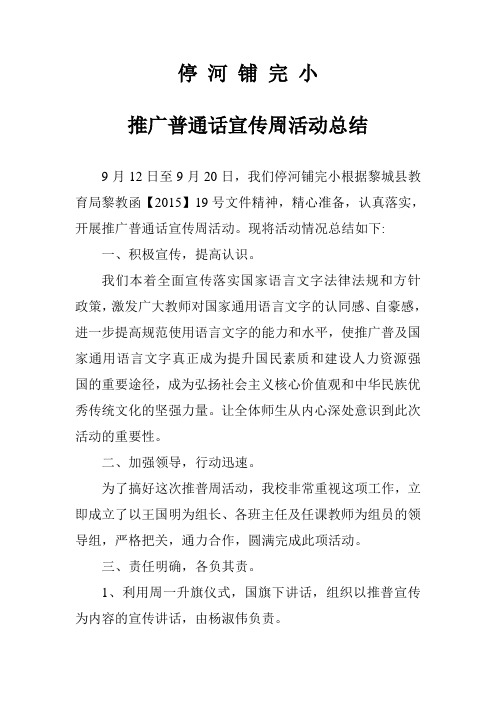 停 河 铺 完 小

推广普通话宣传周活动总结

9 月 12 日至 9 月 20 日，我们停河铺完小根据黎城县教育局黎教函【2015】19 号文件精神，精心准备，认真落实，开展推广普通话宣传周活动。现将活动情况总结如下:

一、积极宣传，提高认识。

我们本着全面宣传落实国家语言文字法律法规和方针政策，激发广大教师对国家通用语言文字的认同感、自豪感，进一步提高规范使用语言文字的能力和水平，使推广普及国家通用语言文字真正成为提升国民素质和建设人力资源强国的重要途径，成为弘扬社会主义核心价值观和中华民族优秀传统文化的坚强力量。让全体师生从内心深处意识到此次活动的重要性。

二、加强领导，行动迅速。

为了搞好这次推普周活动，我校非常重视这项工作，立即成立了以王国明为组长、各班主任及任课教师为组员的领导组，严格把关，通力合作，圆满完成此项活动。

三、责任明确，各负其责。

1、利用周一升旗仪式，国旗下讲话，组织以推普宣传为内容的宣传讲话，由杨淑伟负责。